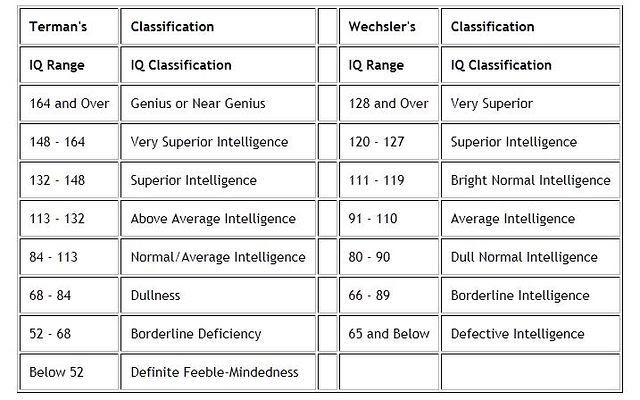 | Terman's | Classification | | Wechsler's | Classification |
|---|---|---|---|---|
| IQ Range | IQ Classification | | IQ Range | IQ Classification |
| 164 and Over | Genius or Near Genius | | 128 and Over | Very Superior |
| 148 - 164 | Very Superior Intelligence | | 120 - 127 | Superior Intelligence |
| 132 - 148 | Superior Intelligence | | 111 - 119 | Bright Normal Intelligence |
| 113 - 132 | Above Average Intelligence | | 91 - 110 | Average Intelligence |
| 84 - 113 | Normal/Average Intelligence | | 80 - 90 | Dull Normal Intelligence |
| 68 - 84 | Dullness | | 66 - 89 | Borderline Intelligence |
| 52 - 68 | Borderline Deficiency | | 65 and Below | Defective Intelligence |
| Below 52 | Definite Feeble-Mindedness | | | |